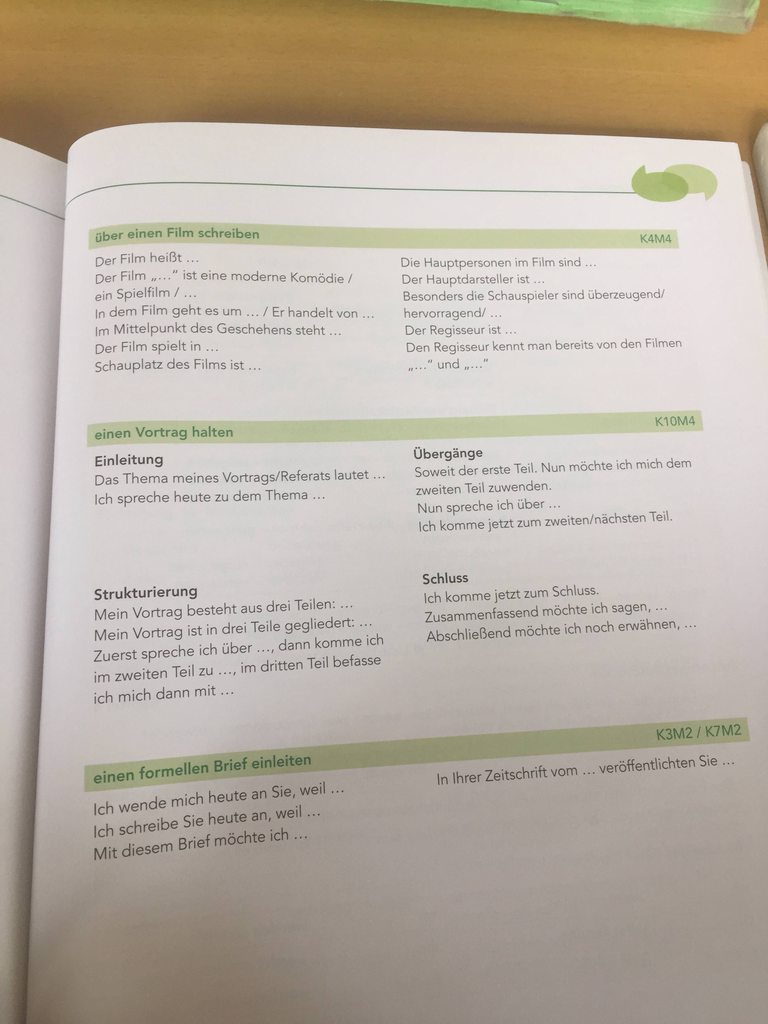 über einen Film schreiben
K4M4

Der Film heißt …
Der Film „…" ist eine moderne Komödie / ein Spielfilm / …
In dem Film geht es um … / Er handelt von …
Im Mittelpunkt des Geschehens steht …
Der Film spielt in …
Schauplatz des Films ist …

Die Hauptpersonen im Film sind …
Der Hauptdarsteller ist …
Besonders die Schauspieler sind überzeugend/ hervorragend/ …
Der Regisseur ist …
Den Regisseur kennt man bereits von den Filmen „…" und „…"

einen Vortrag halten
K10M4

Einleitung
Das Thema meines Vortrags/Referats lautet …
Ich spreche heute zu dem Thema …

Strukturierung
Mein Vortrag besteht aus drei Teilen: …
Mein Vortrag ist in drei Teile gegliedert: …
Zuerst spreche ich über …, dann komme ich im zweiten Teil zu …, im dritten Teil befasse ich mich dann mit …

Übergänge
Soweit der erste Teil. Nun möchte ich mich dem zweiten Teil zuwenden.
Nun spreche ich über …
Ich komme jetzt zum zweiten/nächsten Teil.

Schluss
Ich komme jetzt zum Schluss.
Zusammenfassend möchte ich sagen, …
Abschließend möchte ich noch erwähnen, …

einen formellen Brief einleiten
K3M2 / K7M2

Ich wende mich heute an Sie, weil …
Ich schreibe Sie heute an, weil …
Mit diesem Brief möchte ich …

In Ihrer Zeitschrift vom … veröffentlichten Sie …